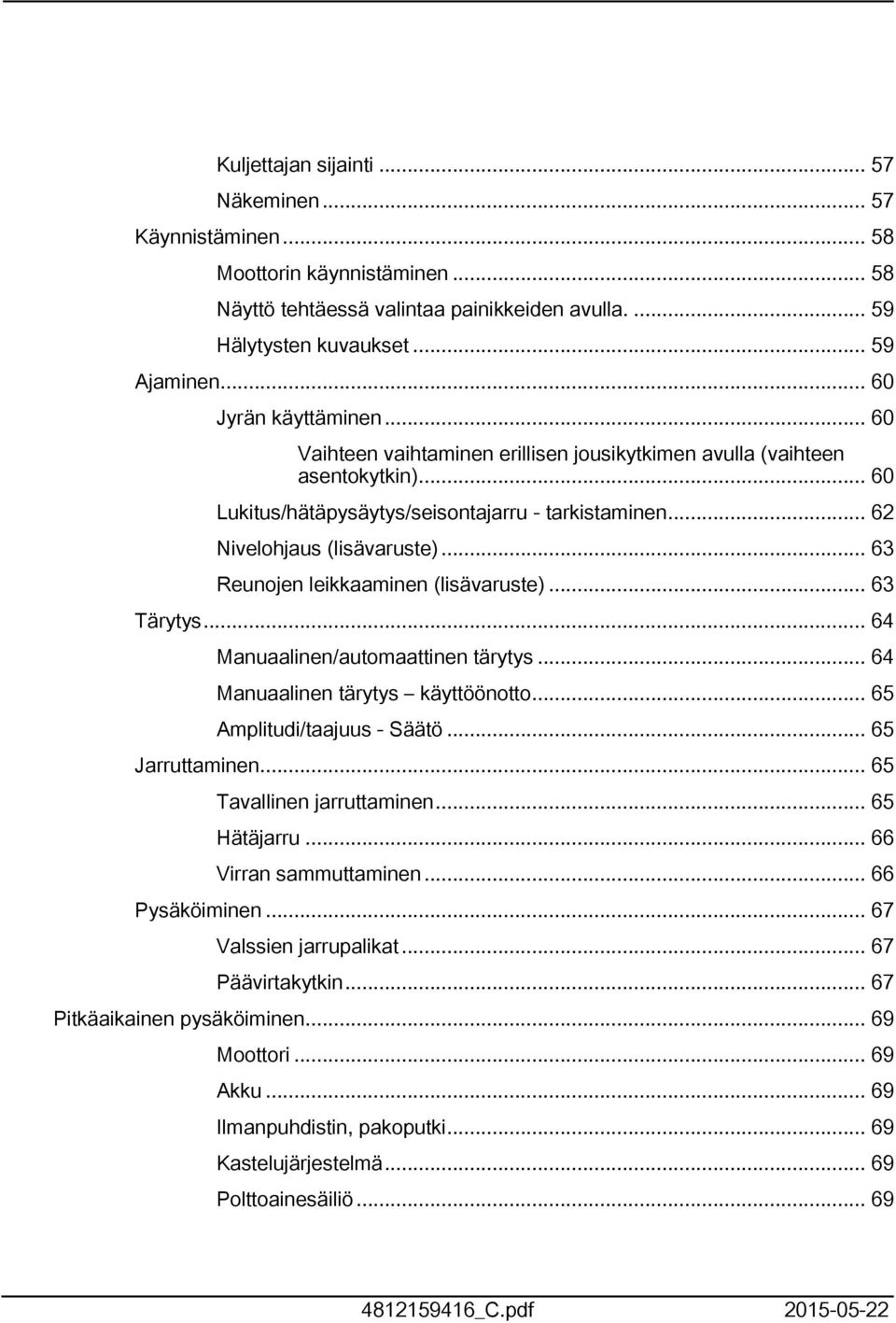 Kuljettajan sijainti ... 57
Näkeminen ... 57
Käynnistäminen ... 58
Moottorin käynnistäminen ... 58
Näyttö tehtäessä valintaa painikkeiden avulla. ... 59
Hälytysten kuvaukset ... 59
Ajaminen ... 60
Jyrän käyttäminen ... 60
Vaihteen vaihtaminen erillisen jousikytkimen avulla (vaihteen asentokytkin) ... 60
Lukitus/hätäpysäytys/seisontajarru - tarkistaminen ... 62
Nivelohjaus (lisävaruste) ... 63
Reunojen leikkaaminen (lisävaruste) ... 63
Tärytys ... 64
Manuaalinen/automaattinen tärytys ... 64
Manuaalinen tärytys – käyttöönotto ... 65
Amplitudi/taajuus - Säätö ... 65
Jarruttaminen ... 65
Tavallinen jarruttaminen ... 65
Hätäjarru ... 66
Virran sammuttaminen ... 66
Pysäköiminen ... 67
Valssien jarrupalikat ... 67
Päävirtakytkin ... 67
Pitkäaikainen pysäköiminen ... 69
Moottori ... 69
Akku ... 69
Ilmanpuhdistin, pakoputki ... 69
Kastelujärjestelmä ... 69
Polttoainesäiliö ... 69

4812159416_C.pdf 2015-05-22